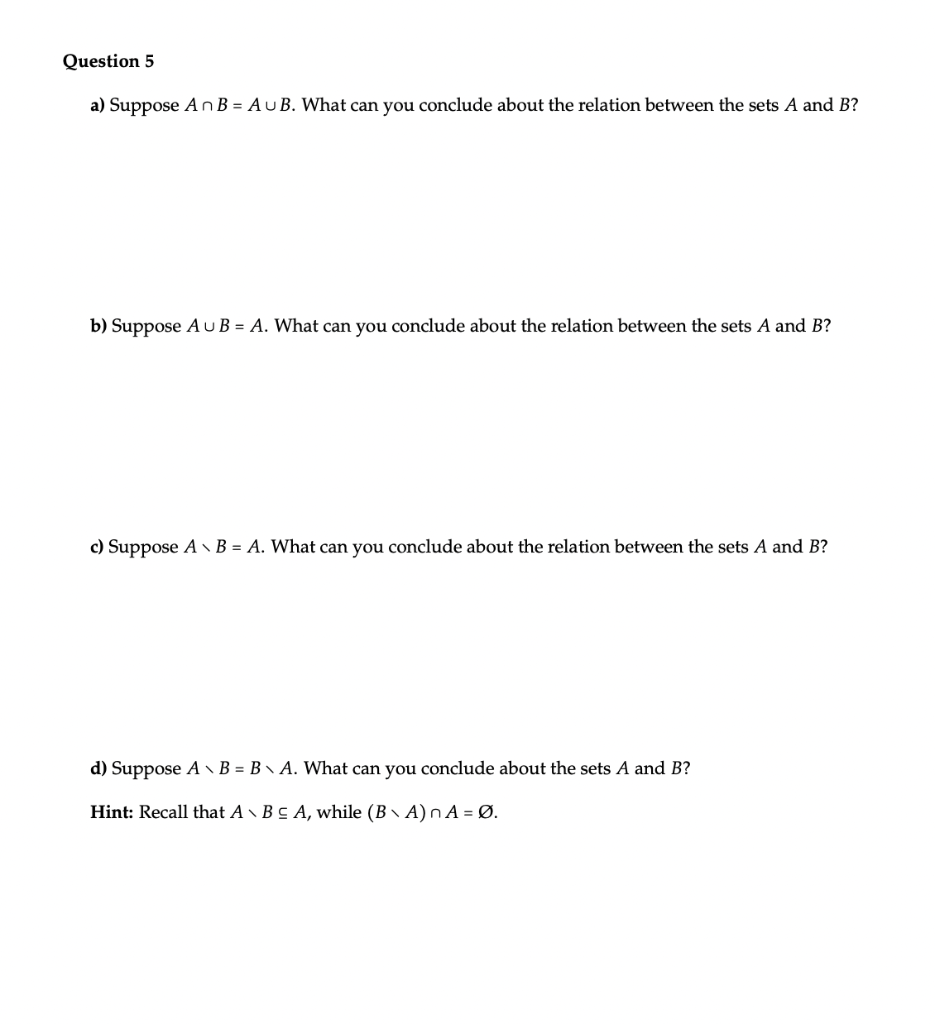 Question 5

a) Suppose $A \cap B = A \cup B$. What can you conclude about the relation between the sets $A$ and $B$?

b) Suppose $A \cup B = A$. What can you conclude about the relation between the sets $A$ and $B$?

c) Suppose $A \setminus B = A$. What can you conclude about the relation between the sets $A$ and $B$?

d) Suppose $A \setminus B = B \setminus A$. What can you conclude about the sets $A$ and $B$?

Hint: Recall that $A \setminus B \subseteq A$, while $(B \setminus A) \cap A = \emptyset$.